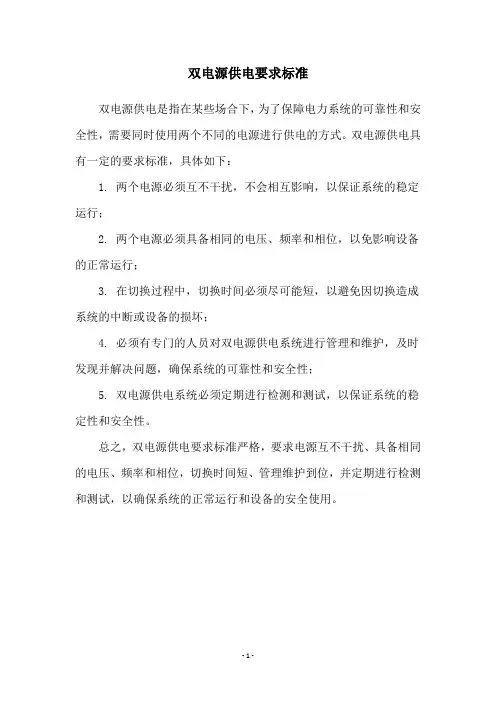 双电源供电要求标准

双电源供电是指在某些场合下，为了保障电力系统的可靠性和安全性，需要同时使用两个不同的电源进行供电的方式。双电源供电具有一定的要求标准，具体如下：

1. 两个电源必须互不干扰，不会相互影响，以保证系统的稳定运行；

2. 两个电源必须具备相同的电压、频率和相位，以免影响设备的正常运行；

3. 在切换过程中，切换时间必须尽可能短，以避免因切换造成系统的中断或设备的损坏；

4. 必须有专门的人员对双电源供电系统进行管理和维护，及时发现并解决问题，确保系统的可靠性和安全性；

5. 双电源供电系统必须定期进行检测和测试，以保证系统的稳定性和安全性。

总之，双电源供电要求标准严格，要求电源互不干扰、具备相同的电压、频率和相位，切换时间短、管理维护到位，并定期进行检测和测试，以确保系统的正常运行和设备的安全使用。

- 1 -